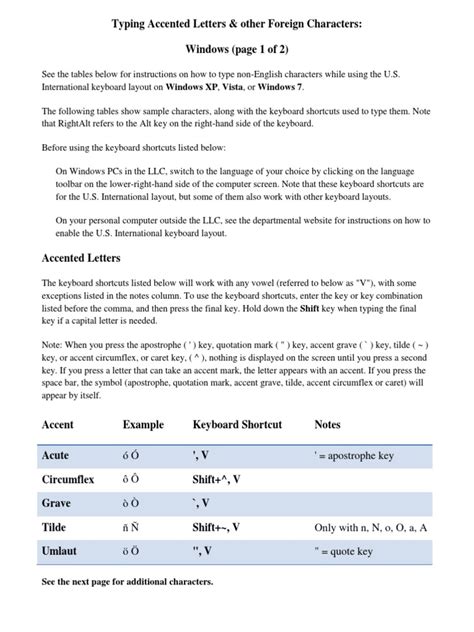 Typing Accented Letters & other Foreign Characters:

Windows (page 1 of 2)

See the tables below for instructions on how to type non-English characters while using the U.S. International keyboard layout on Windows XP, Vista, or Windows 7.

The following tables show sample characters, along with the keyboard shortcuts used to type them. Note that RightAlt refers to the Alt key on the right-hand side of the keyboard.

Before using the keyboard shortcuts listed below:

On Windows PCs in the LLC, switch to the language of your choice by clicking on the language toolbar on the lower-right-hand side of the computer screen. Note that these keyboard shortcuts are for the U.S. International layout, but some of them also work with other keyboard layouts.

On your personal computer outside the LLC, see the departmental website for instructions on how to enable the U.S. International keyboard layout.

Accented Letters

The keyboard shortcuts listed below will work with any vowel (referred to below as "V"), with some exceptions listed in the notes column. To use the keyboard shortcuts, enter the key or key combination listed before the comma, and then press the final key. Hold down the Shift key when typing the final key if a capital letter is needed.

Note: When you press the apostrophe ( ' ) key, quotation mark ( " ) key, accent grave ( ` ) key, tilde ( ~ ) key, or accent circumflex, or caret key, ( ^ ), nothing is displayed on the screen until you press a second key. If you press a letter that can take an accent mark, the letter appears with an accent. If you press the space bar, the symbol (apostrophe, quotation mark, accent grave, tilde, accent circumflex or caret) will appear by itself.

| Accent | Example | Keyboard Shortcut | Notes |
|---|---|---|---|
| Acute | ó Ó | ', V | ' = apostrophe key |
| Circumflex | ô Ô | Shift+^, V | |
| Grave | ò Ò | `, V | |
| Tilde | ñ Ñ | Shift+~, V | Only with n, N, o, O, a, A |
| Umlaut | ö Ö | ", V | " = quote key |

See the next page for additional characters.